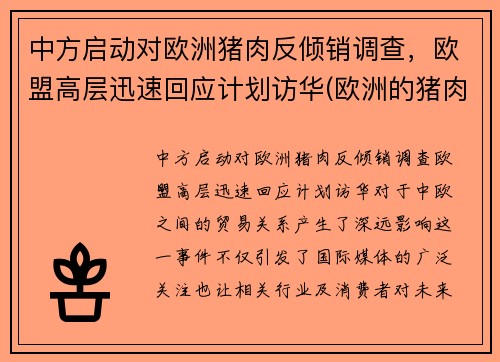 中方启动对欧洲猪肉反倾销调查，欧盟高层迅速回应计划访华(欧洲的猪肉

中方启动对欧洲猪肉反倾销调查欧盟高层迅速回应计划访华对于中欧之间的贸易关系产生了深远影响这一事件不仅引发了国际媒体的广泛关注也让相关行业及消费者对未来